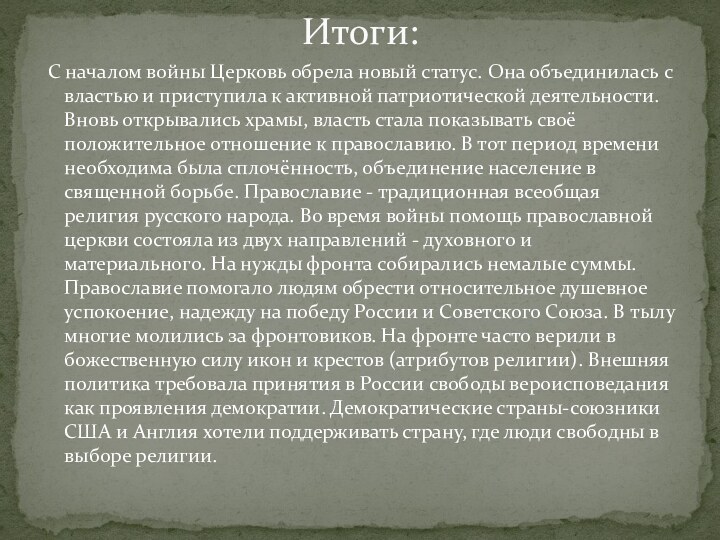 Итоги:

С началом войны Церковь обрела новый статус. Она объединилась с властью и приступила к активной патриотической деятельности. Вновь открывались храмы, власть стала показывать своё положительное отношение к православию. В тот период времени необходима была сплочённость, объединение население в священной борьбе. Православие - традиционная всеобщая религия русского народа. Во время войны помощь православной церкви состояла из двух направлений - духовного и материального. На нужды фронта собирались немалые суммы. Православие помогало людям обрести относительное душевное успокоение, надежду на победу России и Советского Союза. В тылу многие молились за фронтовиков. На фронте часто верили в божественную силу икон и крестов (атрибутов религии). Внешняя политика требовала принятия в России свободы вероисповедания как проявления демократии. Демократические страны-союзники США и Англия хотели поддерживать страну, где люди свободны в выборе религии.